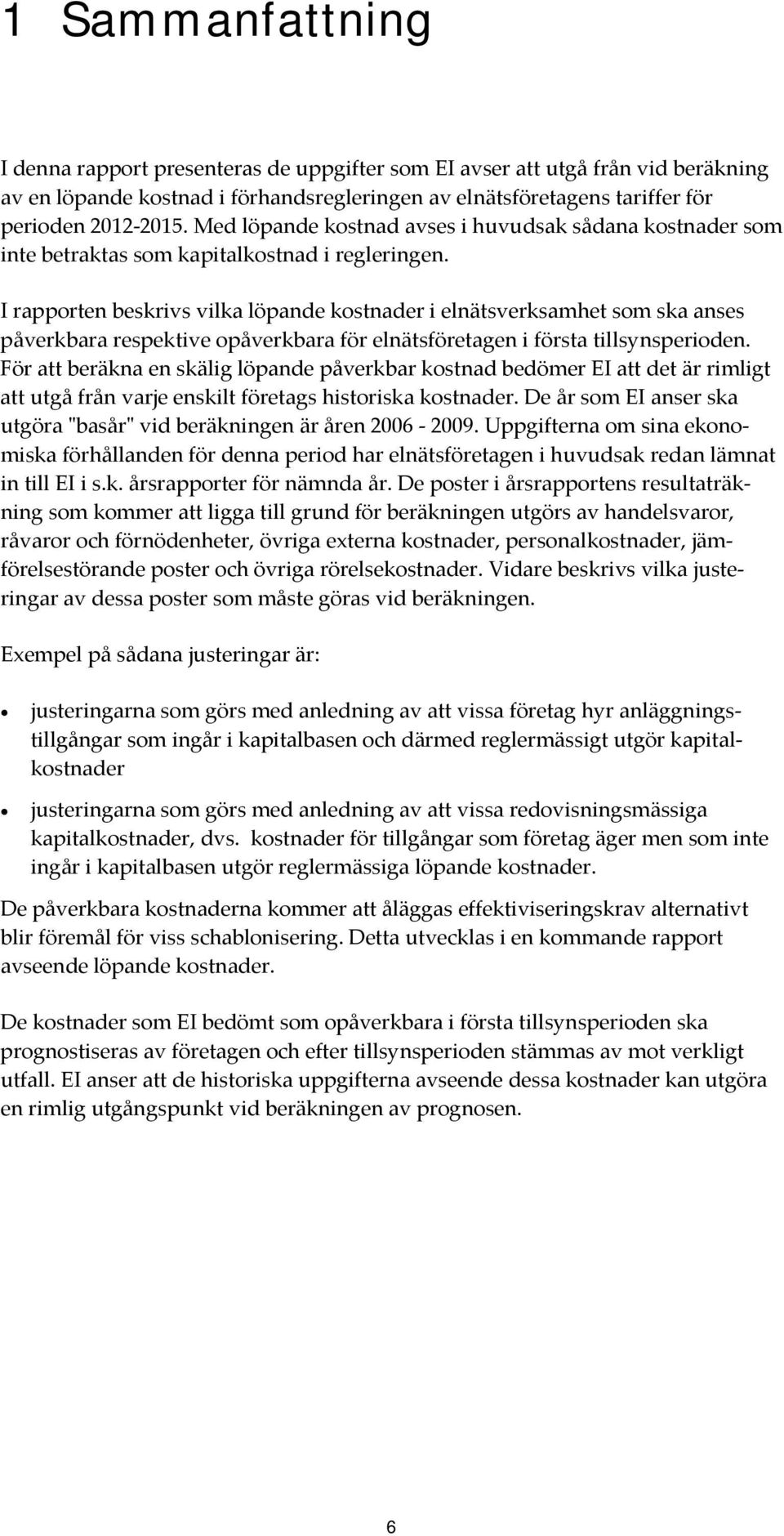 1 Sammanfattning

I denna rapport presenteras de uppgifter som EI avser att utgå från vid beräkning av en löpande kostnad i förhandsregleringen av elnätsföretagens tariffer för perioden 2012-2015. Med löpande kostnad avses i huvudsak sådana kostnader som inte betraktas som kapitalkostnad i regleringen.

I rapporten beskrivs vilka löpande kostnader i elnätsverksamhet som ska anses påverkbara respektive opåverkbara för elnätsföretagen i första tillsynsperioden. För att beräkna en skälig löpande påverkbar kostnad bedömer EI att det är rimligt att utgå från varje enskilt företags historiska kostnader. De år som EI anser ska utgöra "basår" vid beräkningen är åren 2006 - 2009. Uppgifterna om sina ekonomiska förhållanden för denna period har elnätsföretagen i huvudsak redan lämnat in till EI i s.k. årsrapporter för nämnda år. De poster i årsrapportens resultaträkning som kommer att ligga till grund för beräkningen utgörs av handelsvaror, råvaror och förnödenheter, övriga externa kostnader, personalkostnader, jämförelsestörande poster och övriga rörelsekostnader. Vidare beskrivs vilka justeringar av dessa poster som måste göras vid beräkningen.

Exempel på sådana justeringar är:

• justeringarna som görs med anledning av att vissa företag hyr anläggningstillgångar som ingår i kapitalbasen och därmed reglermässigt utgör kapitalkostnader

• justeringarna som görs med anledning av att vissa redovisningsmässiga kapitalkostnader, dvs. kostnader för tillgångar som företag äger men som inte ingår i kapitalbasen utgör reglermässiga löpande kostnader.

De påverkbara kostnaderna kommer att åläggas effektiviseringskrav alternativt blir föremål för viss schablonisering. Detta utvecklas i en kommande rapport avseende löpande kostnader.

De kostnader som EI bedömt som opåverkbara i första tillsynsperioden ska prognostiseras av företagen och efter tillsynsperioden stämmas av mot verkligt utfall. EI anser att de historiska uppgifterna avseende dessa kostnader kan utgöra en rimlig utgångspunkt vid beräkningen av prognosen.

6